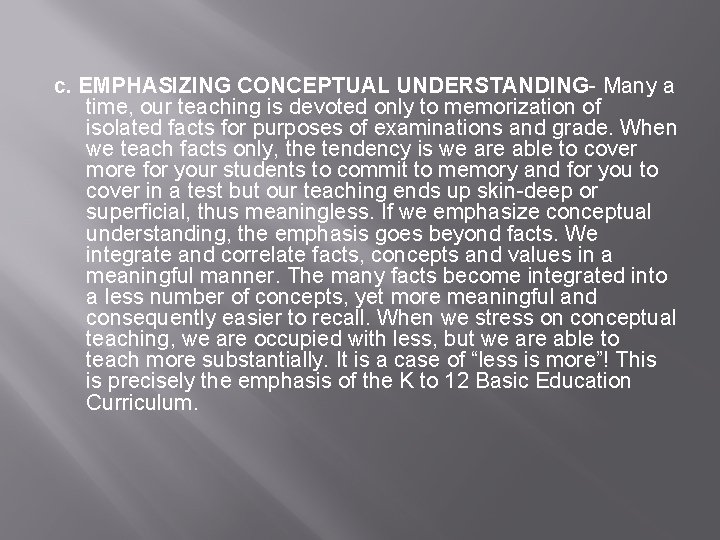 c. EMPHASIZING CONCEPTUAL UNDERSTANDING- Many a time, our teaching is devoted only to memorization of isolated facts for purposes of examinations and grade. When we teach facts only, the tendency is we are able to cover more for your students to commit to memory and for you to cover in a test but our teaching ends up skin-deep or superficial, thus meaningless. If we emphasize conceptual understanding, the emphasis goes beyond facts. We integrate and correlate facts, concepts and values in a meaningful manner. The many facts become integrated into a less number of concepts, yet more meaningful and consequently easier to recall. When we stress on conceptual teaching, we are occupied with less, but we are able to teach more substantially. It is a case of “less is more”! This is precisely the emphasis of the K to 12 Basic Education Curriculum.